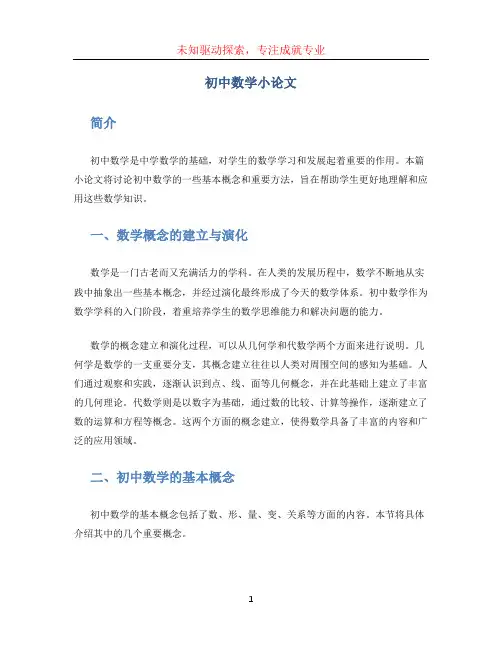 未知驱动探索，专注成就专业

初中数学小论文

简介

初中数学是中学数学的基础，对学生的数学学习和发展起着重要的作用。本篇小论文将讨论初中数学的一些基本概念和重要方法，旨在帮助学生更好地理解和应用这些数学知识。

一、数学概念的建立与演化

数学是一门古老而又充满活力的学科。在人类的发展历程中，数学不断地从实践中抽象出一些基本概念，并经过演化最终形成了今天的数学体系。初中数学作为数学学科的入门阶段，着重培养学生的数学思维能力和解决问题的能力。

数学的概念建立和演化过程，可以从几何学和代数学两个方面来进行说明。几何学是数学的一支重要分支，其概念建立往往以人类对周围空间的感知为基础。人们通过观察和实践，逐渐认识到点、线、面等几何概念，并在此基础上建立了丰富的几何理论。代数学则是以数字为基础，通过数的比较、计算等操作，逐渐建立了数的运算和方程等概念。这两个方面的概念建立，使得数学具备了丰富的内容和广泛的应用领域。

二、初中数学的基本概念

初中数学的基本概念包括了数、形、量、变、关系等方面的内容。本节将具体介绍其中的几个重要概念。

1